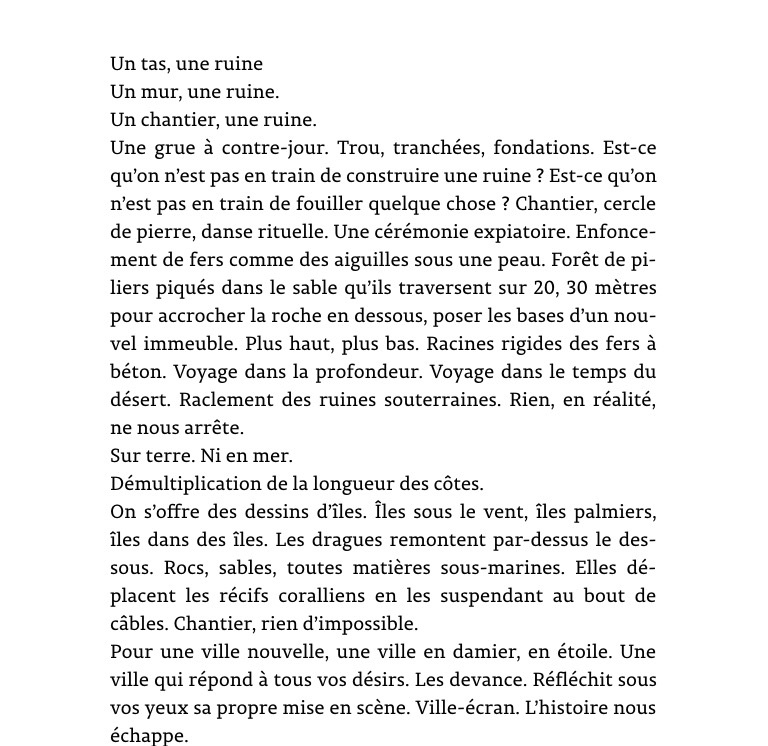 Un tas, une ruine
Un mur, une ruine.
Un chantier, une ruine.
Une grue à contre-jour. Trou, tranchées, fondations. Est-ce qu'on n'est pas en train de construire une ruine ? Est-ce qu'on n'est pas en train de fouiller quelque chose ? Chantier, cercle de pierre, danse rituelle. Une cérémonie expiatoire. Enfoncement de fers comme des aiguilles sous une peau. Forêt de piliers piqués dans le sable qu'ils traversent sur 20, 30 mètres pour accrocher la roche en dessous, poser les bases d'un nouvel immeuble. Plus haut, plus bas. Racines rigides des fers à béton. Voyage dans la profondeur. Voyage dans le temps du désert. Raclement des ruines souterraines. Rien, en réalité, ne nous arrête.
Sur terre. Ni en mer.
Démultiplication de la longueur des côtes.
On s'offre des dessins d'îles. Îles sous le vent, îles palmiers, îles dans des îles. Les dragues remontent par-dessus le dessous. Rocs, sables, toutes matières sous-marines. Elles déplacent les récifs coralliens en les suspendant au bout de câbles. Chantier, rien d'impossible.
Pour une ville nouvelle, une ville en damier, en étoile. Une ville qui répond à tous vos désirs. Les devance. Réfléchit sous vos yeux sa propre mise en scène. Ville-écran. L'histoire nous échappe.